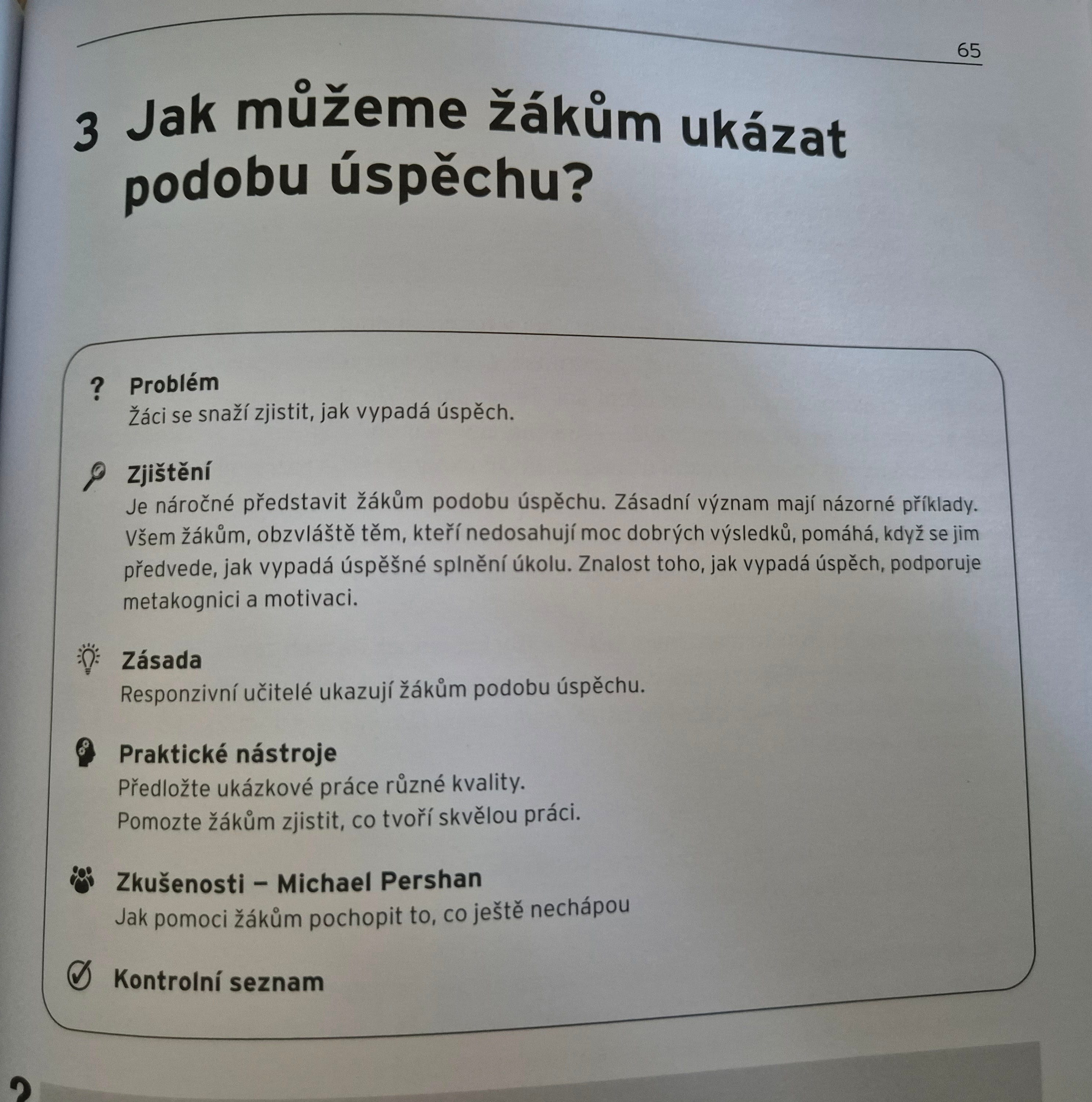 65

3 Jak můžeme žákům ukázat podobu úspěchu?

? Problém
Žáci se snaží zjistit, jak vypadá úspěch.

Zjištění
Je náročné představit žákům podobu úspěchu. Zásadní význam mají názorné příklady. Všem žákům, obzvláště těm, kteří nedosahují moc dobrých výsledků, pomáhá, když se jim předvede, jak vypadá úspěšné splnění úkolu. Znalost toho, jak vypadá úspěch, podporuje metakognici a motivaci.

Zásada
Responzivní učitelé ukazují žákům podobu úspěchu.

Praktické nástroje
Předložte ukázkové práce různé kvality.
Pomozte žákům zjistit, co tvoří skvělou práci.

Zkušenosti – Michael Pershan
Jak pomoci žákům pochopit to, co ještě nechápou

Kontrolní seznam

?